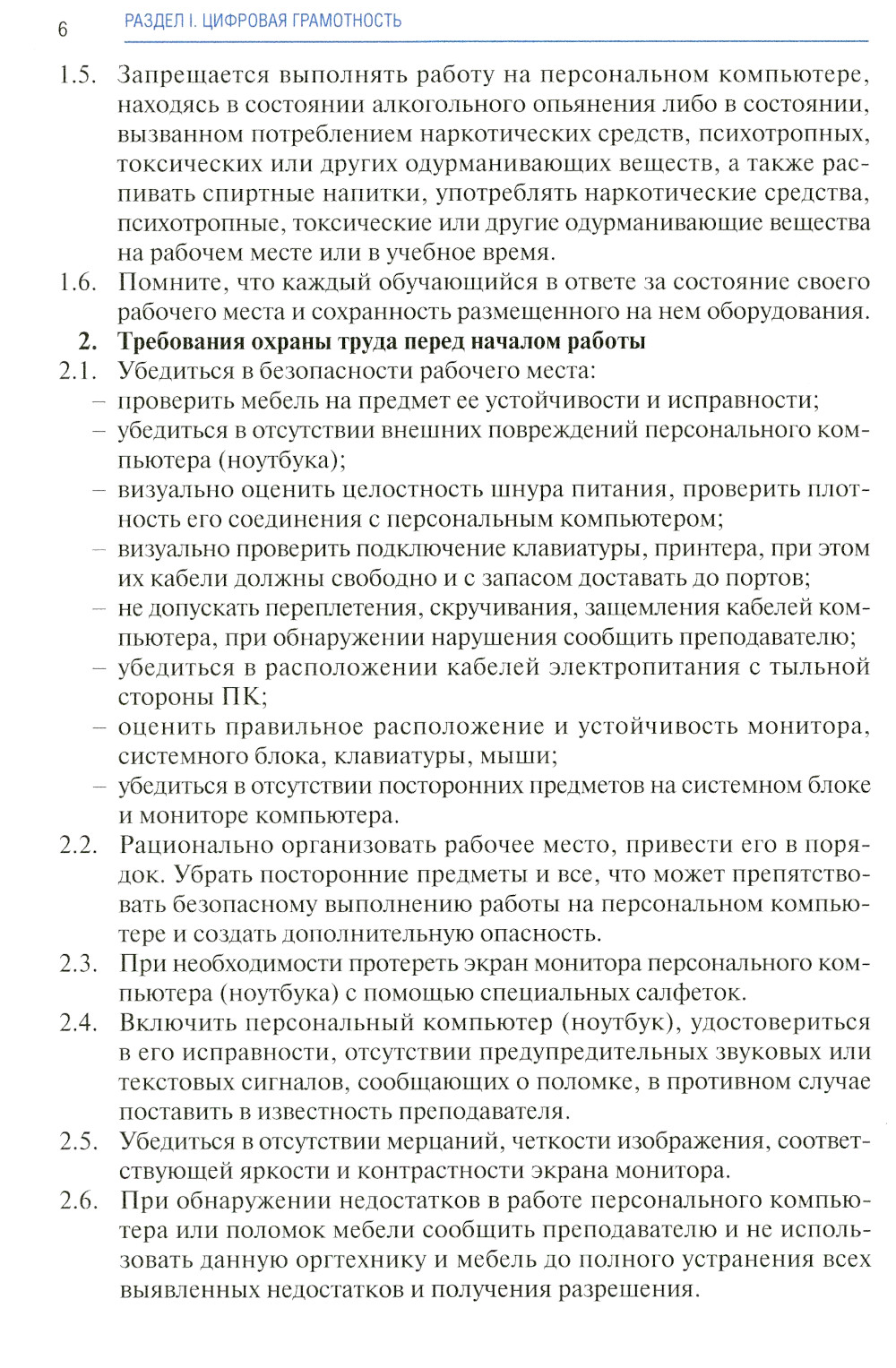 6 РАЗДЕЛ I. ЦИФРОВАЯ ГРАМОТНОСТЬ

1.5. Запрещается выполнять работу на персональном компьютере, находясь в состоянии алкогольного опьянения либо в состоянии, вызванном потреблением наркотических средств, психотропных, токсических или других одурманивающих веществ, а также распивать спиртные напитки, употреблять наркотические средства, психотропные, токсические или другие одурманивающие вещества на рабочем месте или в учебное время.

1.6. Помните, что каждый обучающийся в ответе за состояние своего рабочего места и сохранность размещенного на нем оборудования.

2. Требования охраны труда перед началом работы

2.1. Убедиться в безопасности рабочего места:
– проверить мебель на предмет ее устойчивости и исправности;
– убедиться в отсутствии внешних повреждений персонального компьютера (ноутбука);
– визуально оценить целостность шнура питания, проверить плотность его соединения с персональным компьютером;
– визуально проверить подключение клавиатуры, принтера, при этом их кабели должны свободно и с запасом доставать до портов;
– не допускать переплетения, скручивания, защемления кабелей компьютера, при обнаружении нарушения сообщить преподавателю;
– убедиться в расположении кабелей электропитания с тыльной стороны ПК;
– оценить правильное расположение и устойчивость монитора, системного блока, клавиатуры, мыши;
– убедиться в отсутствии посторонних предметов на системном блоке и мониторе компьютера.

2.2. Рационально организовать рабочее место, привести его в порядок. Убрать посторонние предметы и все, что может препятствовать безопасному выполнению работы на персональном компьютере и создать дополнительную опасность.

2.3. При необходимости протереть экран монитора персонального компьютера (ноутбука) с помощью специальных салфеток.

2.4. Включить персональный компьютер (ноутбук), удостовериться в его исправности, отсутствии предупредительных звуковых или текстовых сигналов, сообщающих о поломке, в противном случае поставить в известность преподавателя.

2.5. Убедиться в отсутствии мерцаний, четкости изображения, соответствующей яркости и контрастности экрана монитора.

2.6. При обнаружении недостатков в работе персонального компьютера или поломок мебели сообщить преподавателю и не использовать данную оргтехнику и мебель до полного устранения всех выявленных недостатков и получения разрешения.